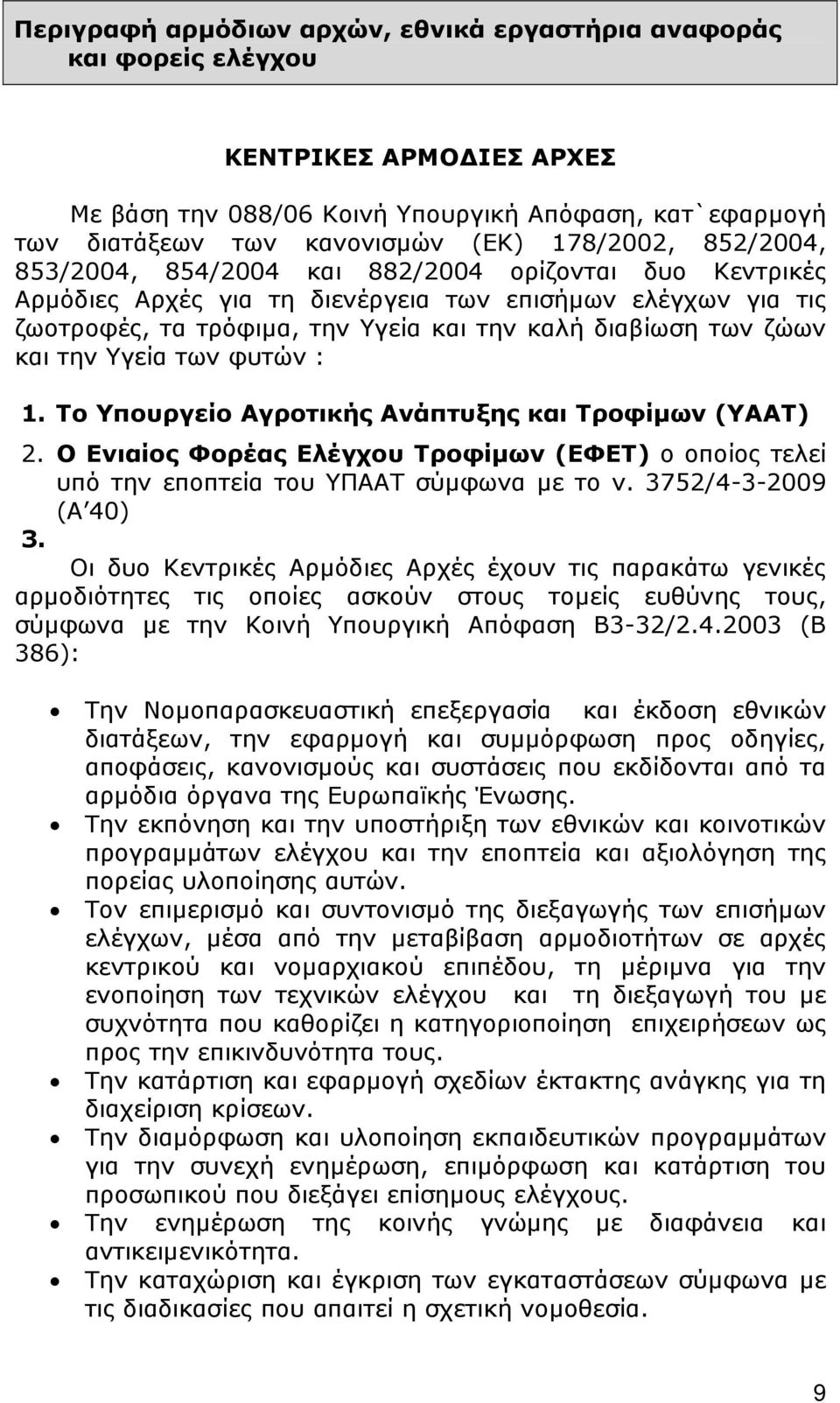 Περιγραφή αρμόδιων αρχών, εθνικά εργαστήρια αναφοράς και φορείς ελέγχου

ΚΕΝΤΡΙΚΕΣ ΑΡΜΟΔΙΕΣ ΑΡΧΕΣ

Με βάση την 088/06 Κοινή Υπουργική Απόφαση, κατ`εφαρμογή των διατάξεων των κανονισμών (ΕΚ) 178/2002, 852/2004, 853/2004, 854/2004 και 882/2004 ορίζονται δυο Κεντρικές Αρμόδιες Αρχές για τη διενέργεια των επισήμων ελέγχων για τις ζωοτροφές, τα τρόφιμα, την Υγεία και την καλή διαβίωση των ζώων και την Υγεία των φυτών :

1. Το Υπουργείο Αγροτικής Ανάπτυξης και Τροφίμων (ΥΑΑΤ)
2. Ο Ενιαίος Φορέας Ελέγχου Τροφίμων (ΕΦΕΤ) ο οποίος τελεί υπό την εποπτεία του ΥΠΑΑΤ σύμφωνα με το ν. 3752/4-3-2009 (Α΄40)
3.

Οι δυο Κεντρικές Αρμόδιες Αρχές έχουν τις παρακάτω γενικές αρμοδιότητες τις οποίες ασκούν στους τομείς ευθύνης τους, σύμφωνα με την Κοινή Υπουργική Απόφαση Β3-32/2.4.2003 (Β 386):

• Την Νομοπαρασκευαστική επεξεργασία και έκδοση εθνικών διατάξεων, την εφαρμογή και συμμόρφωση προς οδηγίες, αποφάσεις, κανονισμούς και συστάσεις που εκδίδονται από τα αρμόδια όργανα της Ευρωπαϊκής Ένωσης.
• Την εκπόνηση και την υποστήριξη των εθνικών και κοινοτικών προγραμμάτων ελέγχου και την εποπτεία και αξιολόγηση της πορείας υλοποίησης αυτών.
• Τον επιμερισμό και συντονισμό της διεξαγωγής των επισήμων ελέγχων, μέσα από την μεταβίβαση αρμοδιοτήτων σε αρχές κεντρικού και νομαρχιακού επιπέδου, τη μέριμνα για την ενοποίηση των τεχνικών ελέγχου και τη διεξαγωγή του με συχνότητα που καθορίζει η κατηγοριοποίηση επιχειρήσεων ως προς την επικινδυνότητα τους.
• Την κατάρτιση και εφαρμογή σχεδίων έκτακτης ανάγκης για τη διαχείριση κρίσεων.
• Την διαμόρφωση και υλοποίηση εκπαιδευτικών προγραμμάτων για την συνεχή ενημέρωση, επιμόρφωση και κατάρτιση του προσωπικού που διεξάγει επίσημους ελέγχους.
• Την ενημέρωση της κοινής γνώμης με διαφάνεια και αντικειμενικότητα.
• Την καταχώριση και έγκριση των εγκαταστάσεων σύμφωνα με τις διαδικασίες που απαιτεί η σχετική νομοθεσία.

9